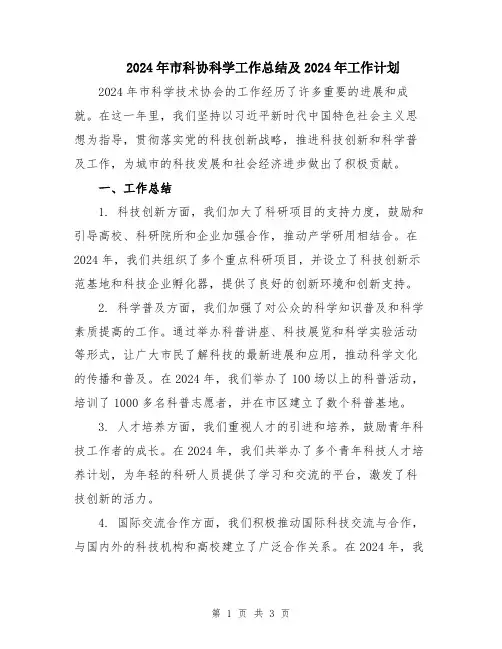 2024年市科协科学工作总结及2024年工作计划

2024年市科学技术协会的工作经历了许多重要的进展和成就。在这一年里，我们坚持以习近平新时代中国特色社会主义思想为指导，贯彻落实党的科技创新战略，推进科技创新和科学普及工作，为城市的科技发展和社会经济进步做出了积极贡献。

一、工作总结

1. 科技创新方面，我们加大了科研项目的支持力度，鼓励和引导高校、科研院所和企业加强合作，推动产学研用相结合。在2024年，我们共组织了多个重点科研项目，并设立了科技创新示范基地和科技企业孵化器，提供了良好的创新环境和创新支持。

2. 科学普及方面，我们加强了对公众的科学知识普及和科学素质提高的工作。通过举办科普讲座、科技展览和科学实验活动等形式，让广大市民了解科技的最新进展和应用，推动科学文化的传播和普及。在2024年，我们举办了100场以上的科普活动，培训了1000多名科普志愿者，并在市区建立了数个科普基地。

3. 人才培养方面，我们重视人才的引进和培养，鼓励青年科技工作者的成长。在2024年，我们共举办了多个青年科技人才培养计划，为年轻的科研人员提供了学习和交流的平台，激发了科技创新的活力。

4. 国际交流合作方面，我们积极推动国际科技交流与合作，与国内外的科技机构和高校建立了广泛合作关系。在2024年，我

第 1 页 共 3 页